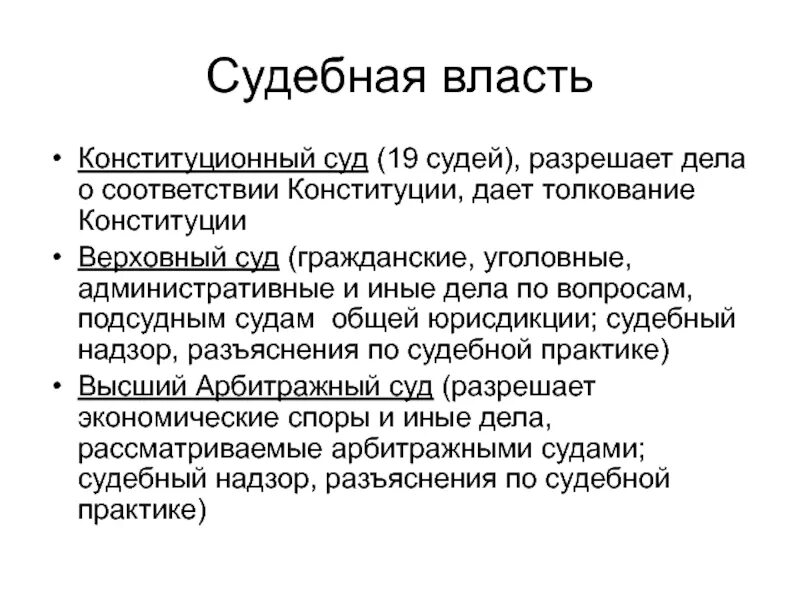 Судебная власть

• Конституционный суд (19 судей), разрешает дела о соответствии Конституции, дает толкование Конституции
• Верховный суд (гражданские, уголовные, административные и иные дела по вопросам, подсудным судам  общей юрисдикции; судебный надзор, разъяснения по судебной практике)
• Высший Арбитражный суд (разрешает экономические споры и иные дела, рассматриваемые арбитражными судами; судебный надзор, разъяснения по судебной практике)